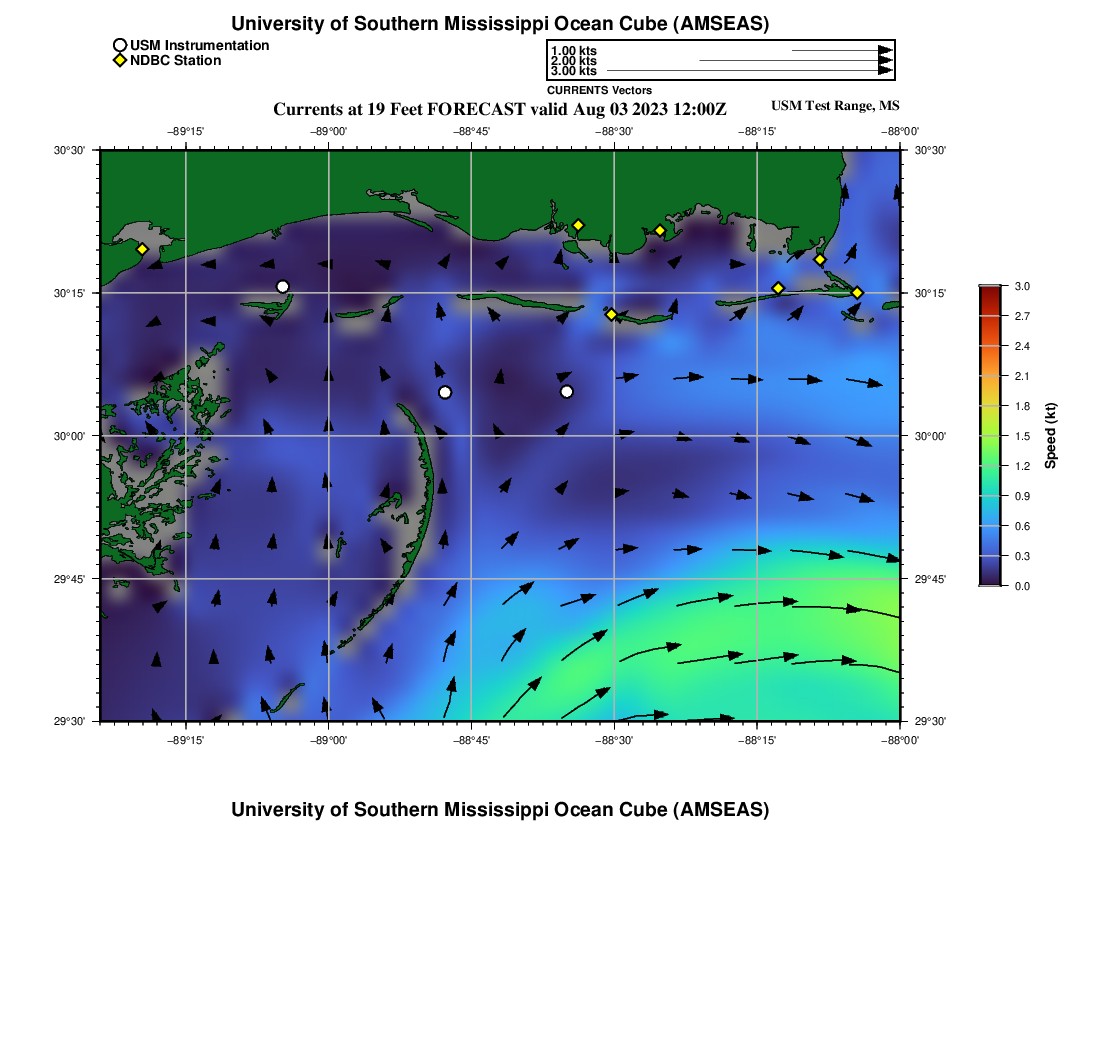 University of Southern Mississippi Ocean Cube (AMSEAS)

USM Instrumentation
NDBC Station

1.00 kts
2.00 kts
3.00 kts
CURRENTS Vectors

Currents at 19 Feet FORECAST valid Aug 03 2023 12:00Z

USM Test Range, MS

−89°15' −89°00' −88°45' −88°30' −88°15' −88°00'

30°30'
30°15'
30°00'
29°45'
29°30'

30°30'
30°15'
30°00'
29°45'
29°30'

−89°15' −89°00' −88°45' −88°30' −88°15' −88°00'

3.0
2.7
2.4
2.1
1.8
1.5
1.2
0.9
0.6
0.3
0.0
Speed (kt)

University of Southern Mississippi Ocean Cube (AMSEAS)